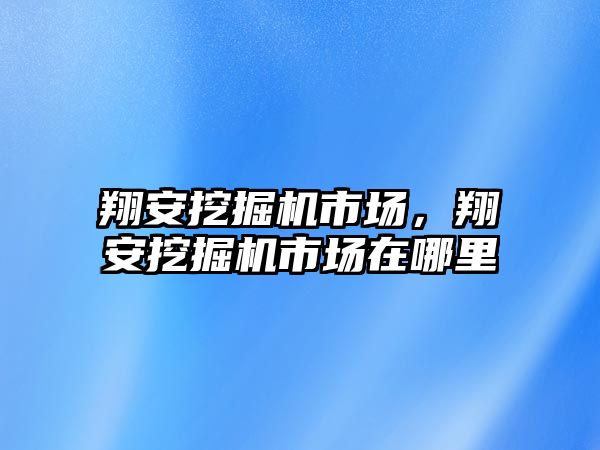 翔安挖掘机市场，翔安挖掘机市场在哪里